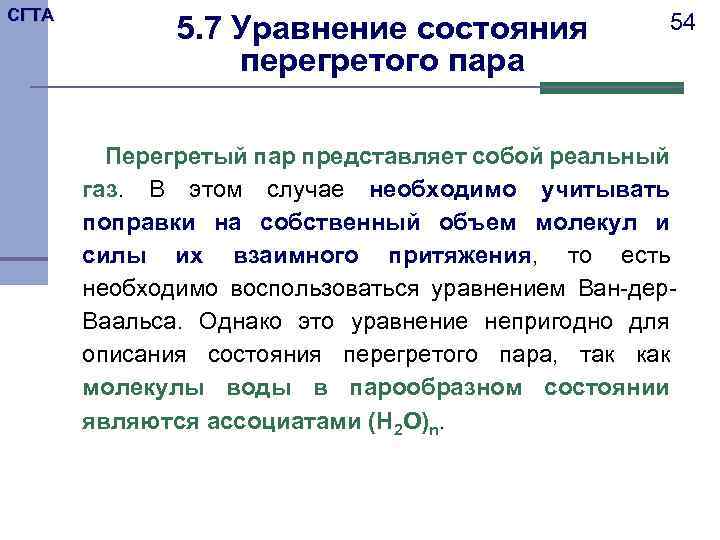 СГТА

5.7 Уравнение состояния перегретого пара

54

Перегретый пар представляет собой реальный газ. В этом случае необходимо учитывать поправки на собственный объем молекул и силы их взаимного притяжения, то есть необходимо воспользоваться уравнением Ван-дер-Ваальса. Однако это уравнение непригодно для описания состояния перегретого пара, так как молекулы воды в парообразном состоянии являются ассоциатами $(H_2O)_n$.